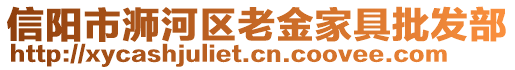 信阳市浉河区老金家具批发部
http://xycashjuliet.cn.coovee.com